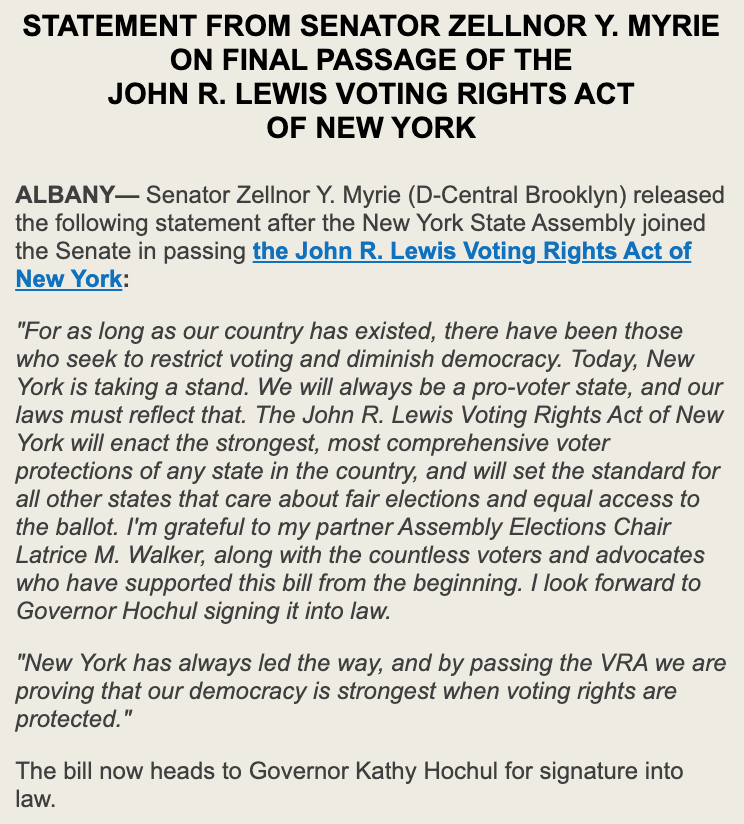 STATEMENT FROM SENATOR ZELLNOR Y. MYRIE ON FINAL PASSAGE OF THE JOHN R. LEWIS VOTING RIGHTS ACT OF NEW YORK

ALBANY— Senator Zellnor Y. Myrie (D-Central Brooklyn) released the following statement after the New York State Assembly joined the Senate in passing the John R. Lewis Voting Rights Act of New York:

"For as long as our country has existed, there have been those who seek to restrict voting and diminish democracy. Today, New York is taking a stand. We will always be a pro-voter state, and our laws must reflect that. The John R. Lewis Voting Rights Act of New York will enact the strongest, most comprehensive voter protections of any state in the country, and will set the standard for all other states that care about fair elections and equal access to the ballot. I'm grateful to my partner Assembly Elections Chair Latrice M. Walker, along with the countless voters and advocates who have supported this bill from the beginning. I look forward to Governor Hochul signing it into law.

"New York has always led the way, and by passing the VRA we are proving that our democracy is strongest when voting rights are protected."

The bill now heads to Governor Kathy Hochul for signature into law.